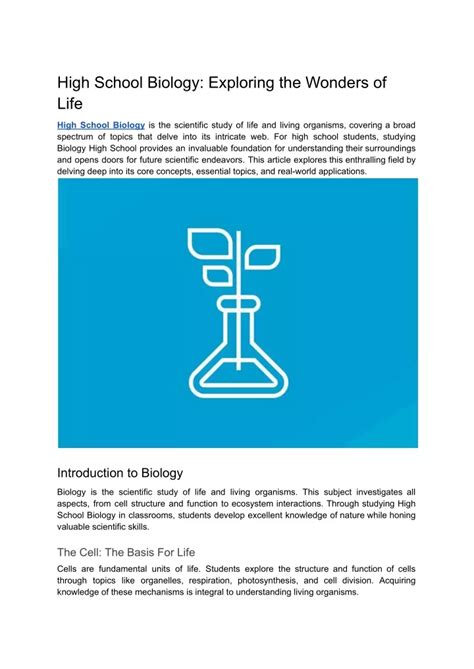 High School Biology: Exploring the Wonders of Life

High School Biology is the scientific study of life and living organisms, covering a broad spectrum of topics that delve into its intricate web. For high school students, studying Biology High School provides an invaluable foundation for understanding their surroundings and opens doors for future scientific endeavors. This article explores this enthralling field by delving deep into its core concepts, essential topics, and real-world applications.

Introduction to Biology

Biology is the scientific study of life and living organisms. This subject investigates all aspects, from cell structure and function to ecosystem interactions. Through studying High School Biology in classrooms, students develop excellent knowledge of nature while honing valuable scientific skills.

The Cell: The Basis For Life

Cells are fundamental units of life. Students explore the structure and function of cells through topics like organelles, respiration, photosynthesis, and cell division. Acquiring knowledge of these mechanisms is integral to understanding living organisms.